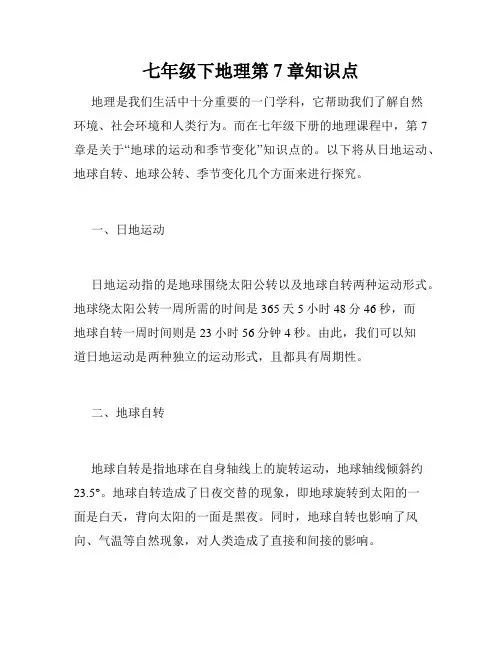 七年级下地理第 7 章知识点

地理是我们生活中十分重要的一门学科，它帮助我们了解自然环境、社会环境和人类行为。而在七年级下册的地理课程中，第 7 章是关于“地球的运动和季节变化”知识点的。以下将从日地运动、地球自转、地球公转、季节变化几个方面来进行探究。

一、日地运动

日地运动指的是地球围绕太阳公转以及地球自转两种运动形式。地球绕太阳公转一周所需的时间是 365 天 5 小时 48 分 46 秒，而地球自转一周时间则是 23 小时 56 分钟 4 秒。由此，我们可以知道日地运动是两种独立的运动形式，且都具有周期性。

二、地球自转

地球自转是指地球在自身轴线上的旋转运动，地球轴线倾斜约 23.5°。地球自转造成了日夜交替的现象，即地球旋转到太阳的一面是白天，背向太阳的一面是黑夜。同时，地球自转也影响了风向、气温等自然现象，对人类造成了直接和间接的影响。